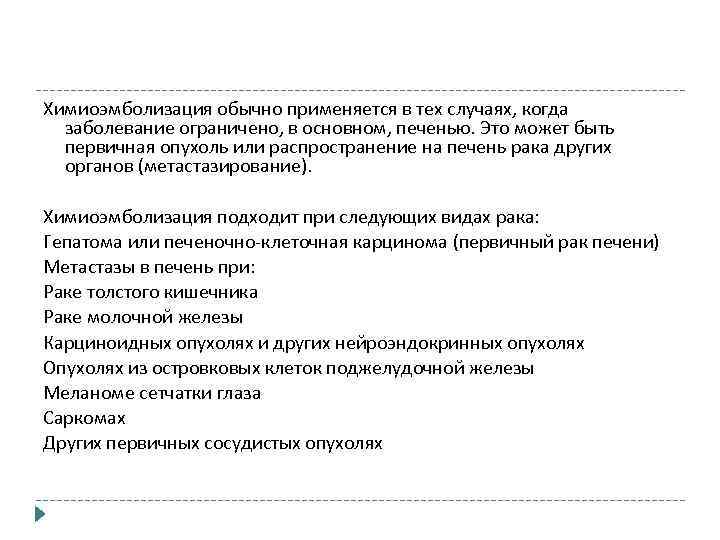 Химиоэмболизация обычно применяется в тех случаях, когда заболевание ограничено, в основном, печенью. Это может быть первичная опухоль или распространение на печень рака других органов (метастазирование).

Химиоэмболизация подходит при следующих видах рака:
Гепатома или печеночно-клеточная карцинома (первичный рак печени)
Метастазы в печень при:
Раке толстого кишечника
Раке молочной железы
Карциноидных опухолях и других нейроэндокринных опухолях
Опухолях из островковых клеток поджелудочной железы
Меланоме сетчатки глаза
Саркомах
Других первичных сосудистых опухолях